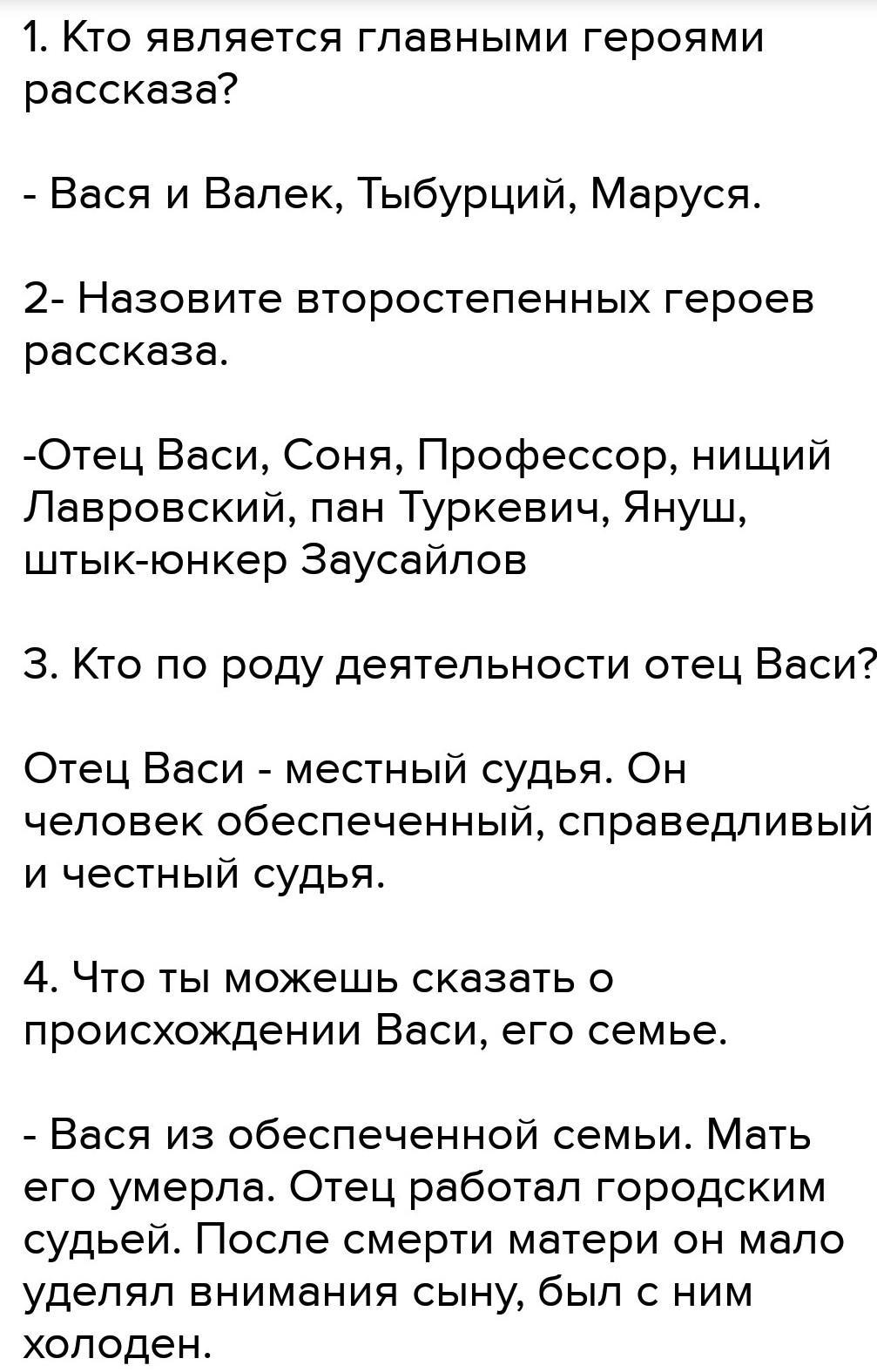 1. Кто является главными героями рассказа?

- Вася и Валек, Тыбурций, Маруся.

2- Назовите второстепенных героев рассказа.

-Отец Васи, Соня, Профессор, нищий Лавровский, пан Туркевич, Януш, штык-юнкер Заусайлов

3. Кто по роду деятельности отец Васи?

Отец Васи - местный судья. Он человек обеспеченный, справедливый и честный судья.

4. Что ты можешь сказать о происхождении Васи, его семье.

- Вася из обеспеченной семьи. Мать его умерла. Отец работал городским судьей. После смерти матери он мало уделял внимания сыну, был с ним холоден.